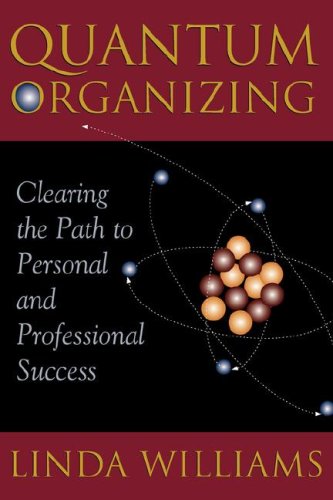 QUANTUM ORGANIZING

Clearing the Path to Personal and Professional Success

LINDA WILLIAMS